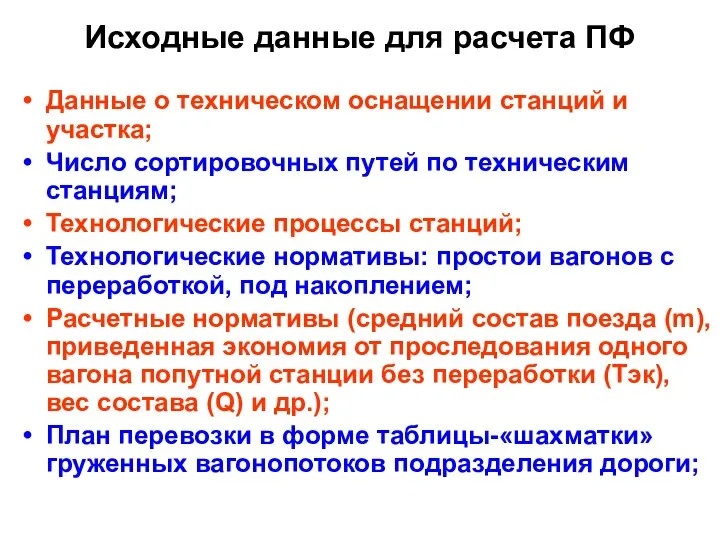 Исходные данные для расчета ПФ

• Данные о техническом оснащении станций и участка;
• Число сортировочных путей по техническим станциям;
• Технологические процессы станций;
• Технологические нормативы: простои вагонов с переработкой, под накоплением;
• Расчетные нормативы (средний состав поезда (m), приведенная экономия от проследования одного вагона попутной станции без переработки (Тэк), вес состава (Q) и др.);
• План перевозки в форме таблицы-«шахматки» груженных вагонопотоков подразделения дороги;